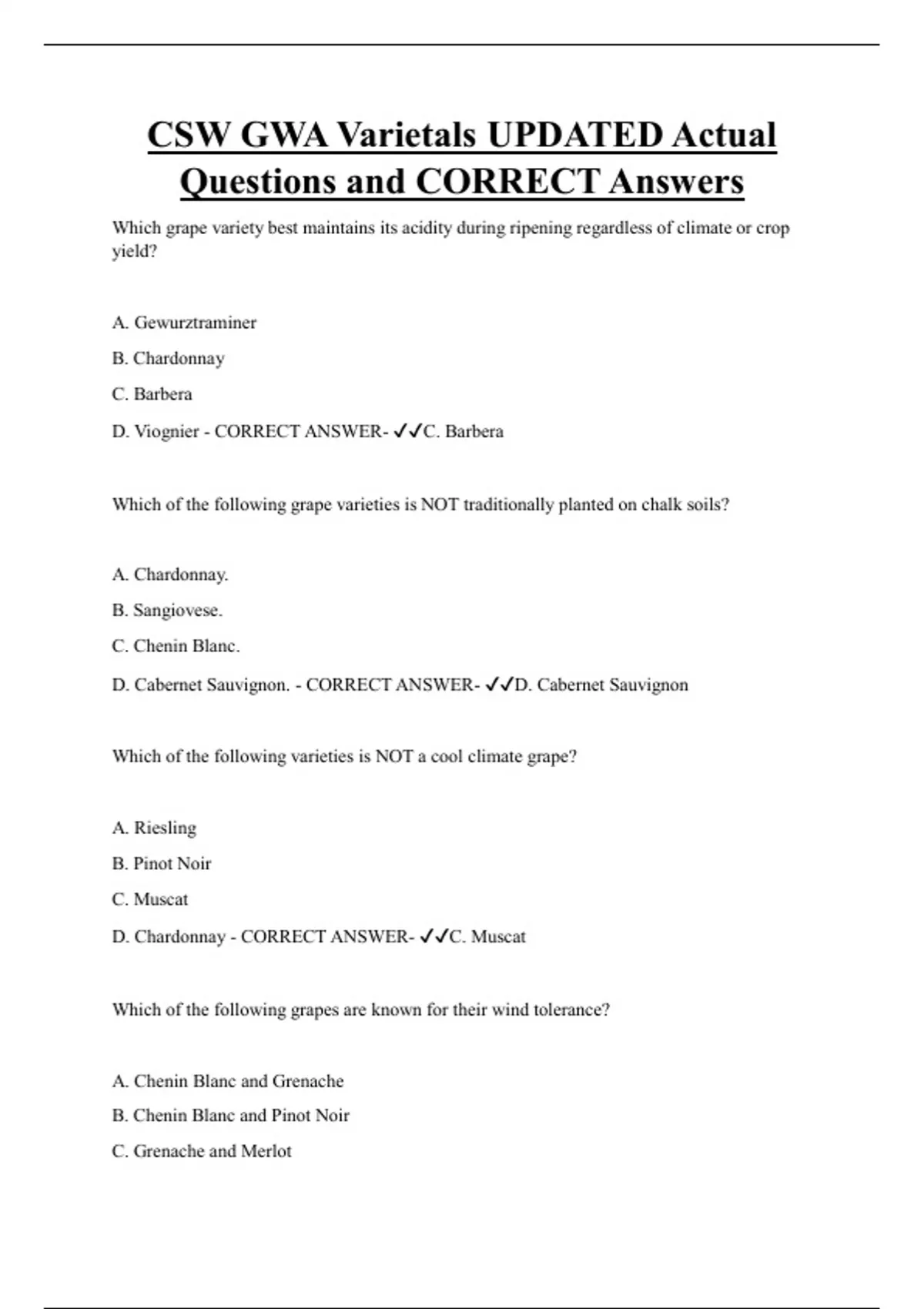 CSW GWA Varietals UPDATED Actual Questions and CORRECT Answers

Which grape variety best maintains its acidity during ripening regardless of climate or crop yield?

A. Gewurztraminer

B. Chardonnay

C. Barbera

D. Viognier - CORRECT ANSWER- ✓✓C. Barbera

Which of the following grape varieties is NOT traditionally planted on chalk soils?

A. Chardonnay.

B. Sangiovese.

C. Chenin Blanc.

D. Cabernet Sauvignon. - CORRECT ANSWER- ✓✓D. Cabernet Sauvignon

Which of the following varieties is NOT a cool climate grape?

A. Riesling

B. Pinot Noir

C. Muscat

D. Chardonnay - CORRECT ANSWER- ✓✓C. Muscat

Which of the following grapes are known for their wind tolerance?

A. Chenin Blanc and Grenache

B. Chenin Blanc and Pinot Noir

C. Grenache and Merlot